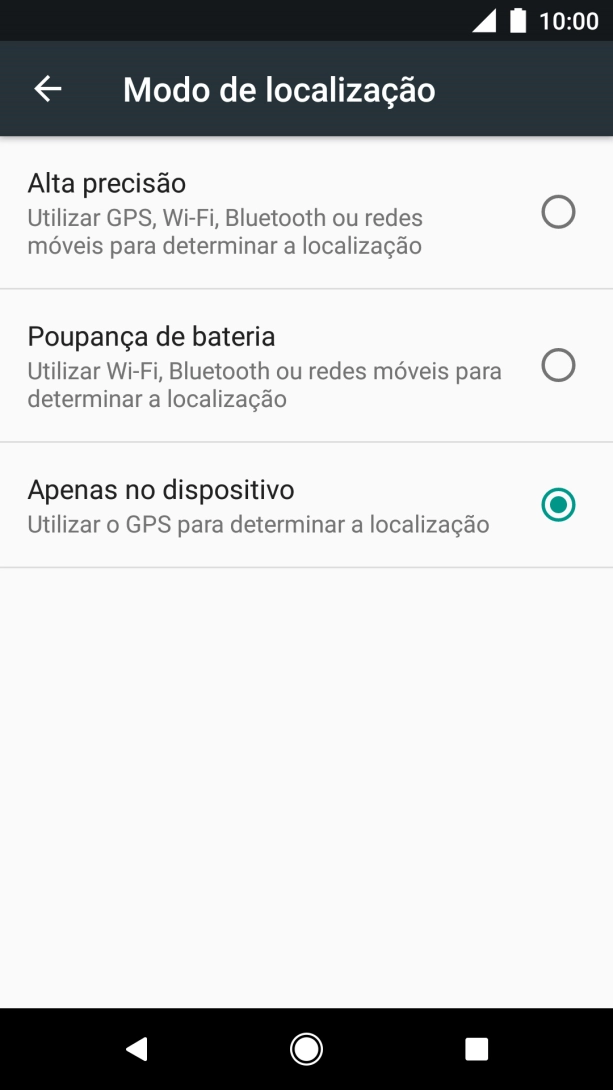 10:00

Modo de localização

Alta precisão
Utilizar GPS, Wi-Fi, Bluetooth ou redes móveis para determinar a localização

Poupança de bateria
Utilizar Wi-Fi, Bluetooth ou redes móveis para determinar a localização

Apenas no dispositivo
Utilizar o GPS para determinar a localização